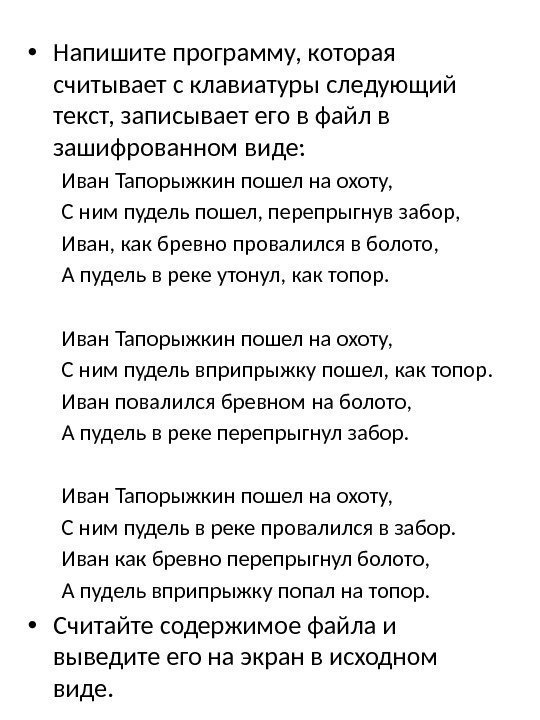 • Напишите программу, которая считывает с клавиатуры следующий текст, записывает его в файл в зашифрованном виде:

Иван Тапорыжкин пошел на охоту,
С ним пудель пошел, перепрыгнув забор,
Иван, как бревно провалился в болото,
А пудель в реке утонул, как топор.

Иван Тапорыжкин пошел на охоту,
С ним пудель вприпрыжку пошел, как топор.
Иван повалился бревном на болото,
А пудель в реке перепрыгнул забор.

Иван Тапорыжкин пошел на охоту,
С ним пудель в реке провалился в забор.
Иван как бревно перепрыгнул болото,
А пудель вприпрыжку попал на топор.

• Считайте содержимое файла и выведите его на экран в исходном виде.